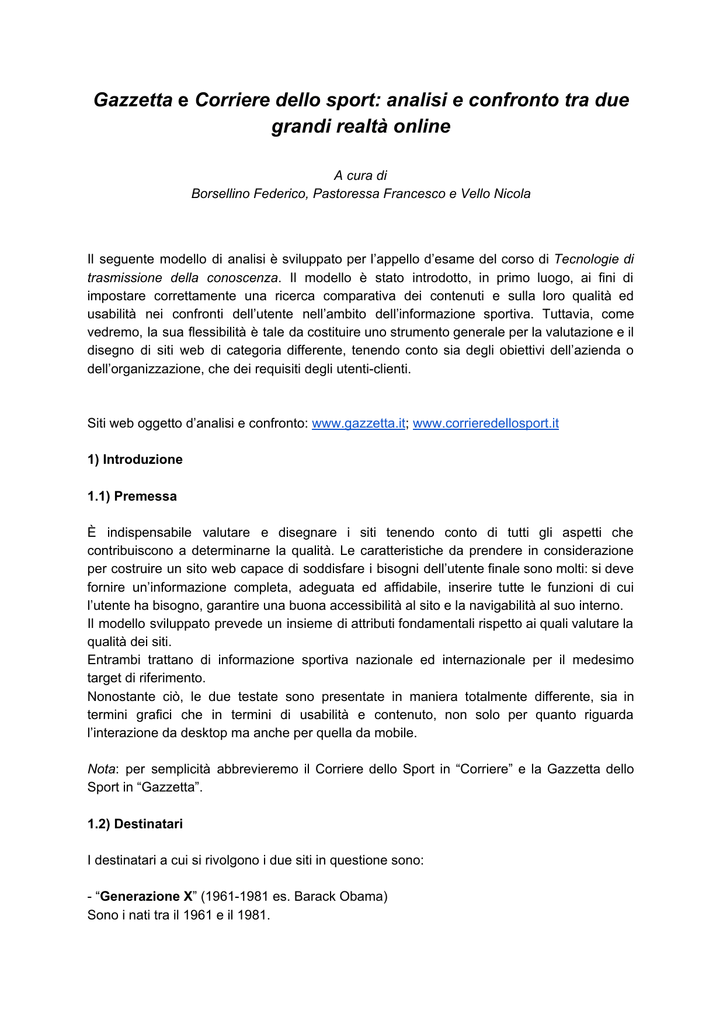 Gazzetta e Corriere dello sport: analisi e confronto tra due grandi realtà online

A cura di
Borsellino Federico, Pastoressa Francesco e Vello Nicola

Il seguente modello di analisi è sviluppato per l'appello d'esame del corso di Tecnologie di trasmissione della conoscenza. Il modello è stato introdotto, in primo luogo, ai fini di impostare correttamente una ricerca comparativa dei contenuti e sulla loro qualità ed usabilità nei confronti dell'utente nell'ambito dell'informazione sportiva. Tuttavia, come vedremo, la sua flessibilità è tale da costituire uno strumento generale per la valutazione e il disegno di siti web di categoria differente, tenendo conto sia degli obiettivi dell'azienda o dell'organizzazione, che dei requisiti degli utenti-clienti.

Siti web oggetto d'analisi e confronto: www.gazzetta.it; www.corrieredellosport.it

1) Introduzione

1.1) Premessa

È indispensabile valutare e disegnare i siti tenendo conto di tutti gli aspetti che contribuiscono a determinarne la qualità. Le caratteristiche da prendere in considerazione per costruire un sito web capace di soddisfare i bisogni dell'utente finale sono molti: si deve fornire un'informazione completa, adeguata ed affidabile, inserire tutte le funzioni di cui l'utente ha bisogno, garantire una buona accessibilità al sito e la navigabilità al suo interno.
Il modello sviluppato prevede un insieme di attributi fondamentali rispetto ai quali valutare la qualità dei siti.
Entrambi trattano di informazione sportiva nazionale ed internazionale per il medesimo target di riferimento.
Nonostante ciò, le due testate sono presentate in maniera totalmente differente, sia in termini grafici che in termini di usabilità e contenuto, non solo per quanto riguarda l'interazione da desktop ma anche per quella da mobile.

Nota: per semplicità abbrevieremo il Corriere dello Sport in "Corriere" e la Gazzetta dello Sport in "Gazzetta".

1.2) Destinatari

I destinatari a cui si rivolgono i due siti in questione sono:

- "Generazione X" (1961-1981 es. Barack Obama)
Sono i nati tra il 1961 e il 1981.